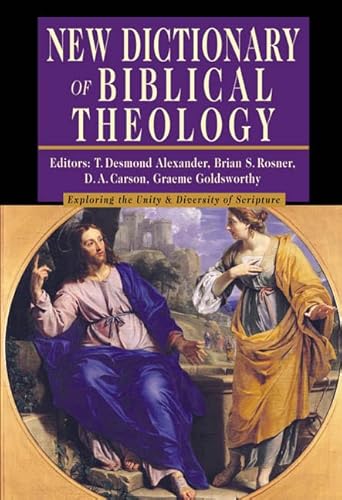 NEW DICTIONARY OF BIBLICAL THEOLOGY

Editors: T. Desmond Alexander, Brian S. Rosner, D. A. Carson, Graeme Goldsworthy

Exploring the Unity & Diversity of Scripture